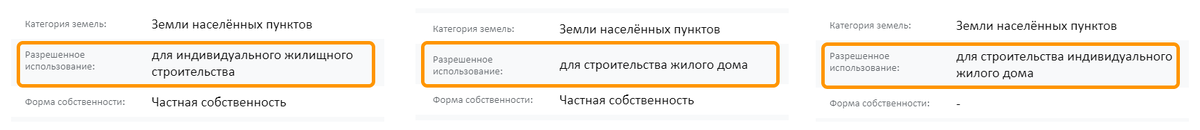 Категория земель: Земли населённых пунктов

Разрешенное использование: для индивидуального жилищного строительства

Форма собственности: Частная собственность

Категория земель: Земли населённых пунктов

Разрешенное использование: для строительства жилого дома

Форма собственности: Частная собственность

Категория земель: Земли населённых пунктов

Разрешенное использование: для строительства индивидуального жилого дома

Форма собственности: -